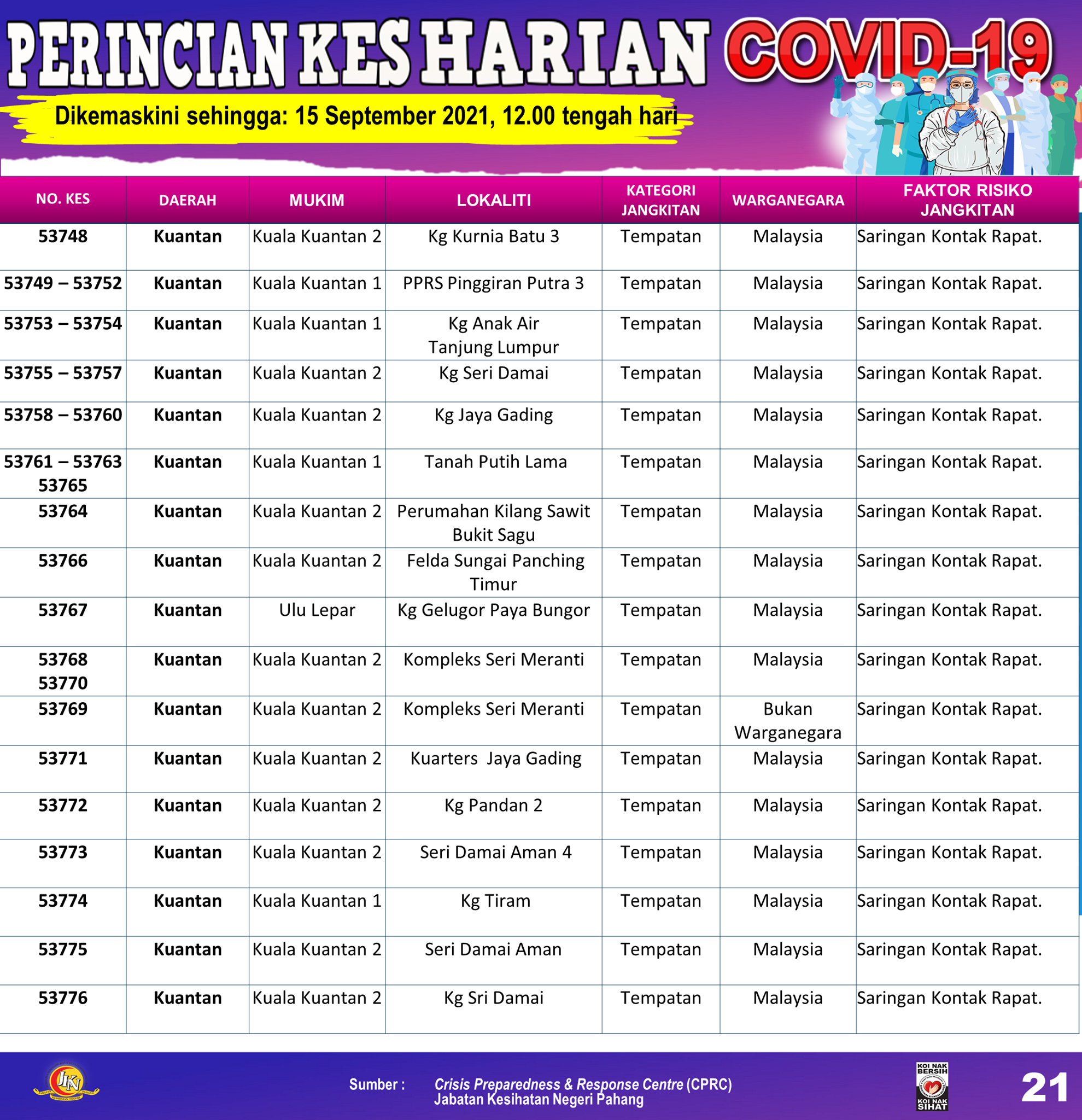 PERINCIAN KES HARIAN COVID-19

Dikemaskini sehingga: 15 September 2021, 12.00 tengah hari

| NO. KES | DAERAH | MUKIM | LOKALITI | KATEGORI JANGKITAN | WARGANEGARA | FAKTOR RISIKO JANGKITAN |
|---|---|---|---|---|---|---|
| 53748 | Kuantan | Kuala Kuantan 2 | Kg Kurnia Batu 3 | Tempatan | Malaysia | Saringan Kontak Rapat. |
| 53749 – 53752 | Kuantan | Kuala Kuantan 1 | PPRS Pinggiran Putra 3 | Tempatan | Malaysia | Saringan Kontak Rapat. |
| 53753 – 53754 | Kuantan | Kuala Kuantan 1 | Kg Anak Air Tanjung Lumpur | Tempatan | Malaysia | Saringan Kontak Rapat. |
| 53755 – 53757 | Kuantan | Kuala Kuantan 2 | Kg Seri Damai | Tempatan | Malaysia | Saringan Kontak Rapat. |
| 53758 – 53760 | Kuantan | Kuala Kuantan 2 | Kg Jaya Gading | Tempatan | Malaysia | Saringan Kontak Rapat. |
| 53761 – 53763 53765 | Kuantan | Kuala Kuantan 1 | Tanah Putih Lama | Tempatan | Malaysia | Saringan Kontak Rapat. |
| 53764 | Kuantan | Kuala Kuantan 2 | Perumahan Kilang Sawit Bukit Sagu | Tempatan | Malaysia | Saringan Kontak Rapat. |
| 53766 | Kuantan | Kuala Kuantan 2 | Felda Sungai Panching Timur | Tempatan | Malaysia | Saringan Kontak Rapat. |
| 53767 | Kuantan | Ulu Lepar | Kg Gelugor Paya Bungor | Tempatan | Malaysia | Saringan Kontak Rapat. |
| 53768 53770 | Kuantan | Kuala Kuantan 2 | Kompleks Seri Meranti | Tempatan | Malaysia | Saringan Kontak Rapat. |
| 53769 | Kuantan | Kuala Kuantan 2 | Kompleks Seri Meranti | Tempatan | Bukan Warganegara | Saringan Kontak Rapat. |
| 53771 | Kuantan | Kuala Kuantan 2 | Kuarters Jaya Gading | Tempatan | Malaysia | Saringan Kontak Rapat. |
| 53772 | Kuantan | Kuala Kuantan 2 | Kg Pandan 2 | Tempatan | Malaysia | Saringan Kontak Rapat. |
| 53773 | Kuantan | Kuala Kuantan 2 | Seri Damai Aman 4 | Tempatan | Malaysia | Saringan Kontak Rapat. |
| 53774 | Kuantan | Kuala Kuantan 1 | Kg Tiram | Tempatan | Malaysia | Saringan Kontak Rapat. |
| 53775 | Kuantan | Kuala Kuantan 2 | Seri Damai Aman | Tempatan | Malaysia | Saringan Kontak Rapat. |
| 53776 | Kuantan | Kuala Kuantan 2 | Kg Sri Damai | Tempatan | Malaysia | Saringan Kontak Rapat. |

JKN

Sumber : Crisis Preparedness & Response Centre (CPRC) Jabatan Kesihatan Negeri Pahang

KOI NAK BERSIH KOI NAK SIHAT

21